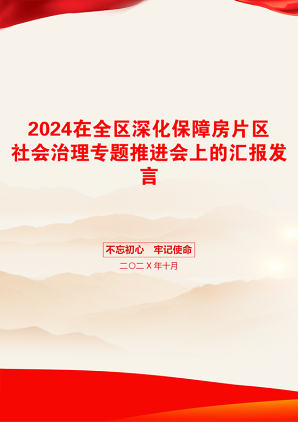 2024在全区深化保障房片区社会治理专题推进会上的汇报发言

不忘初心　牢记使命

二〇二X年十月